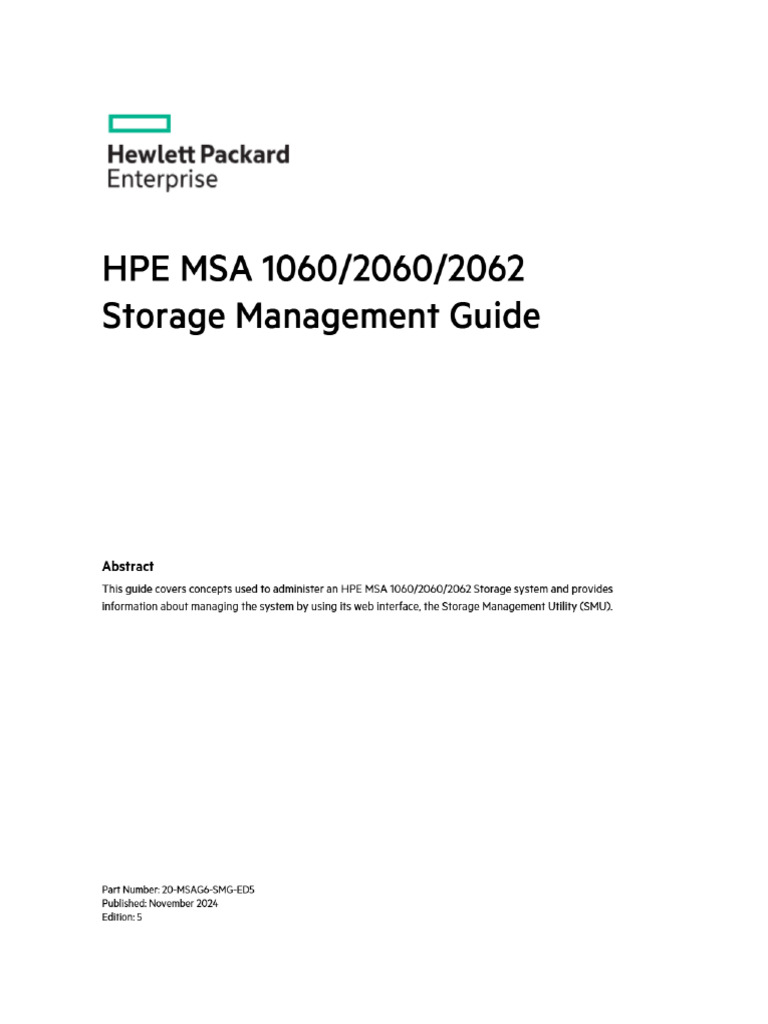 Hewlett Packard Enterprise

HPE MSA 1060/2060/2062 Storage Management Guide

Abstract

This guide covers concepts used to administer an HPE MSA 1060/2060/2062 Storage system and provides information about managing the system by using its web interface, the Storage Management Utility (SMU).

Part Number: 20-MSAG6-SMG-ED5
Published: November 2024
Edition: 5